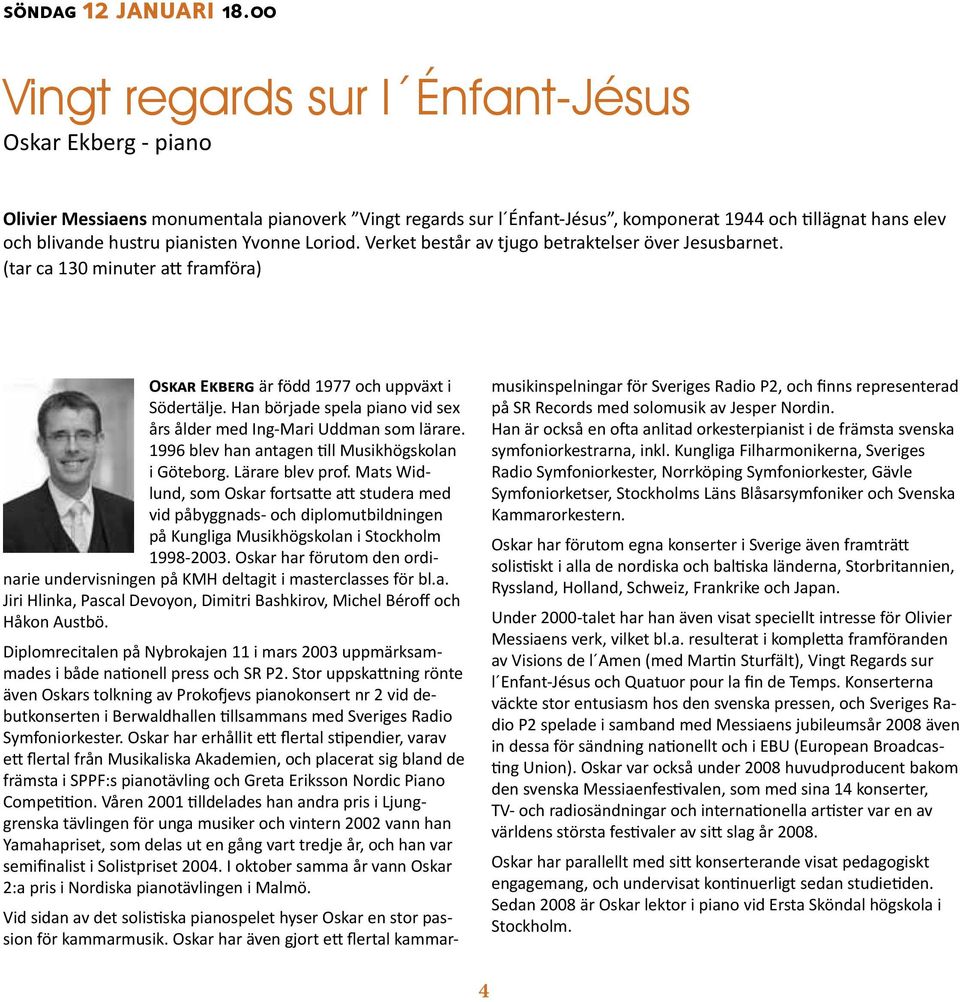 SÖNDAG 12 JANUARI 18.00

Vingt regards sur l´Énfant-Jésus
Oskar Ekberg - piano

Olivier Messiaens monumentala pianoverk ”Vingt regards sur l´Énfant-Jésus”, komponerat 1944 och tillägnat hans elev och blivande hustru pianisten Yvonne Loriod. Verket består av tjugo betraktelser över Jesusbarnet. (tar ca 130 minuter att framföra)

OSKAR EKBERG är född 1977 och uppväxt i Södertälje. Han började spela piano vid sex års ålder med Ing-Mari Uddman som lärare. 1996 blev han antagen till Musikhögskolan i Göteborg. Lärare blev prof. Mats Widlund, som Oskar fortsatte att studera med vid påbyggnads- och diplomutbildningen på Kungliga Musikhögskolan i Stockholm 1998-2003. Oskar har förutom den ordinarie undervisningen på KMH deltagit i masterclasses för bl.a. Jiri Hlinka, Pascal Devoyon, Dimitri Bashkirov, Michel Béroff och Håkon Austbö.

Diplomrecitalen på Nybrokajen 11 i mars 2003 uppmärksammades i både nationell press och SR P2. Stor uppskattning rönte även Oskars tolkning av Prokofjevs pianokonsert nr 2 vid debutkonserten i Berwaldhallen tillsammans med Sveriges Radio Symfoniorkester. Oskar har erhållit ett flertal stipendier, varav ett flertal från Musikaliska Akademien, och placerat sig bland de främsta i SPPF:s pianotävling och Greta Eriksson Nordic Piano Competition. Våren 2001 tilldelades han andra pris i Ljunggrenska tävlingen för unga musiker och vintern 2002 vann han Yamahapriset, som delas ut en gång vart tredje år, och han var semifinalist i Solistpriset 2004. I oktober samma år vann Oskar 2:a pris i Nordiska pianotävlingen i Malmö.

Vid sidan av det solistiska pianospelet hyser Oskar en stor passion för kammarmusik. Oskar har även gjort ett flertal kammarmusikinspelningar för Sveriges Radio P2, och finns representerad på SR Records med solomusik av Jesper Nordin.
Han är också en ofta anlitad orkesterpianist i de främsta svenska symfoniorkestrarna, inkl. Kungliga Filharmonikerna, Sveriges Radio Symfoniorkester, Norrköping Symfoniorkester, Gävle Symfoniorketser, Stockholms Läns Blåsarsymfoniker och Svenska Kammarorkestern.

Oskar har förutom egna konserter i Sverige även framträtt solistiskt i alla de nordiska och baltiska länderna, Storbritannien, Ryssland, Holland, Schweiz, Frankrike och Japan.

Under 2000-talet har han även visat speciellt intresse för Olivier Messiaens verk, vilket bl.a. resulterat i kompletta framföranden av Visions de l´Amen (med Martin Sturfält), Vingt Regards sur l´Enfant-Jésus och Quatuor pour la fin de Temps. Konserterna väckte stor entusiasm hos den svenska pressen, och Sveriges Radio P2 spelade i samband med Messiaens jubileumsår 2008 även in dessa för sändning nationellt och i EBU (European Broadcasting Union). Oskar var också under 2008 huvudproducent bakom den svenska Messiaenfestivalen, som med sina 14 konserter, TV- och radiosändningar och internationella artister var en av världens största festivaler av sitt slag år 2008.

Oskar har parallellt med sitt konserterande visat pedagogiskt engagemang, och undervisat kontinuerligt sedan studietiden. Sedan 2008 är Oskar lektor i piano vid Ersta Sköndal högskola i Stockholm.

4